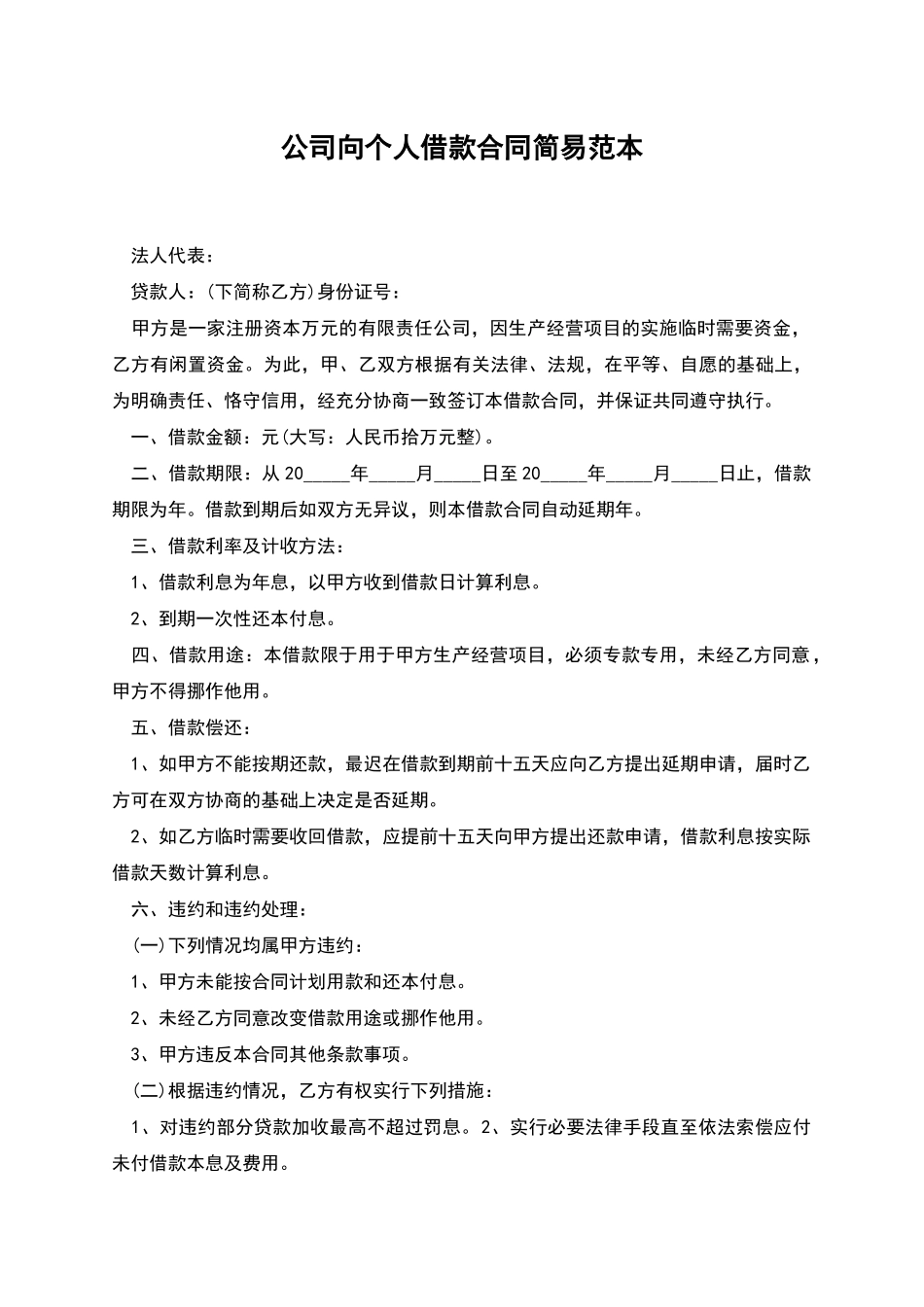 公司向个人借款合同简易范本

法人代表：

贷款人：(下简称乙方)身份证号：

甲方是一家注册资本万元的有限责任公司，因生产经营项目的实施临时需要资金，乙方有闲置资金。为此，甲、乙双方根据有关法律、法规，在平等、自愿的基础上，为明确责任、恪守信用，经充分协商一致签订本借款合同，并保证共同遵守执行。

一、借款金额：元(大写：人民币拾万元整)。

二、借款期限：从 20_____年_____月_____日至 20_____年_____月_____日止，借款期限为年。借款到期后如双方无异议，则本借款合同自动延期年。

三、借款利率及计收方法：

1、借款利息为年息，以甲方收到借款日计算利息。

2、到期一次性还本付息。

四、借款用途：本借款限于用于甲方生产经营项目，必须专款专用，未经乙方同意，甲方不得挪作他用。

五、借款偿还：

1、如甲方不能按期还款，最迟在借款到期前十五天应向乙方提出延期申请，届时乙方可在双方协商的基础上决定是否延期。

2、如乙方临时需要收回借款，应提前十五天向甲方提出还款申请，借款利息按实际借款天数计算利息。

六、违约和违约处理：

(一)下列情况均属甲方违约：

1、甲方未能按合同计划用款和还本付息。

2、未经乙方同意改变借款用途或挪作他用。

3、甲方违反本合同其他条款事项。

(二)根据违约情况，乙方有权实行下列措施：

1、对违约部分贷款加收最高不超过罚息。2、实行必要法律手段直至依法索偿应付未付借款本息及费用。